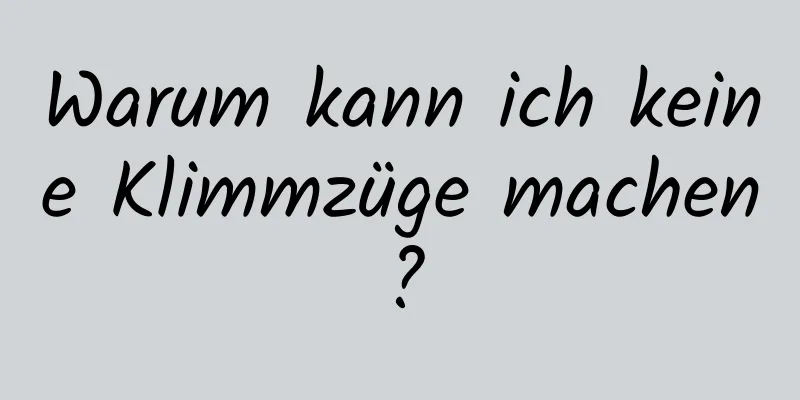 Warum kann ich keine Klimmzüge machen?